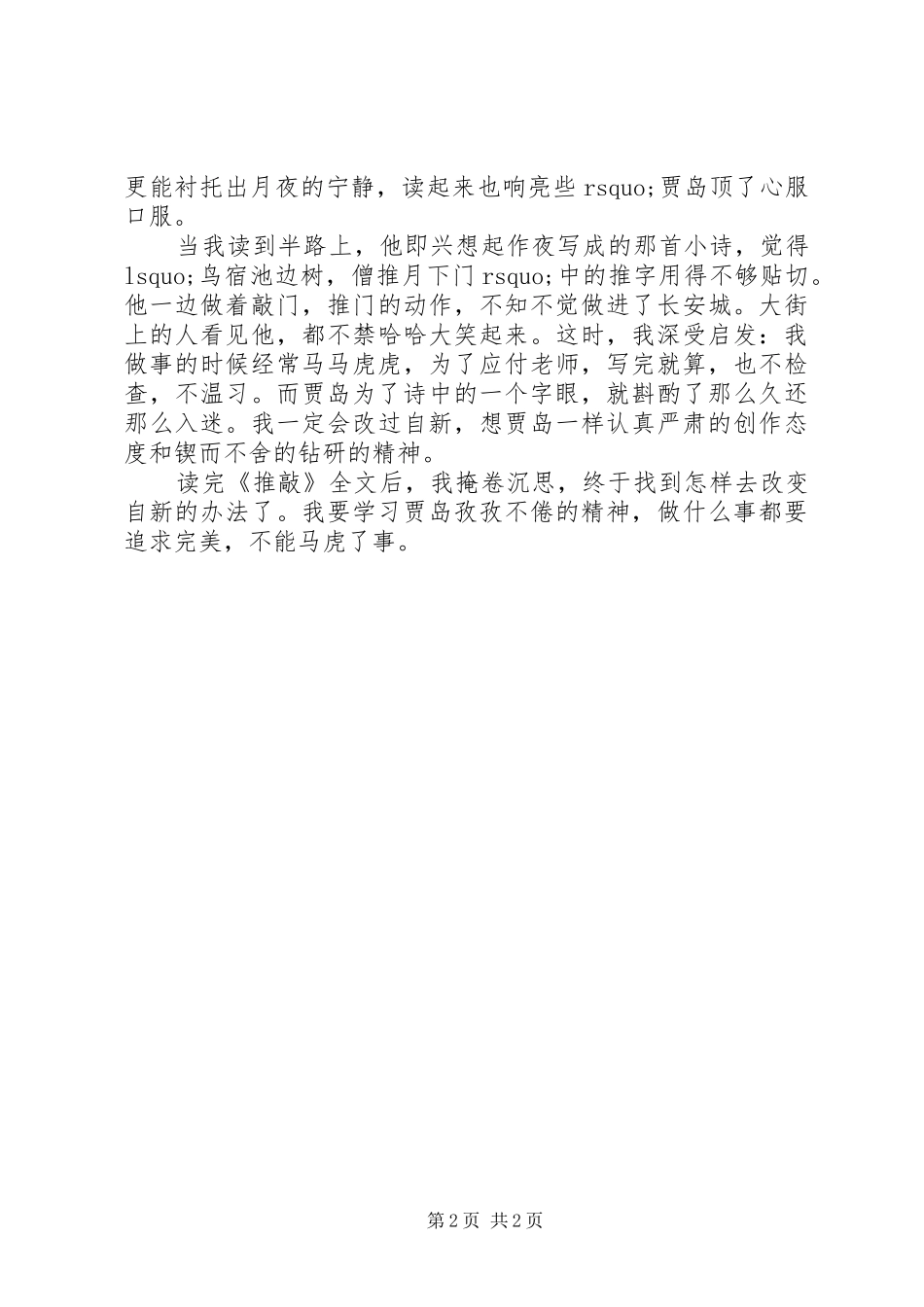 更能衬托出月夜的宁静，读起来也响亮些 rsquo;贾岛顶了心服口服。

当我读到半路上，他即兴想起作夜写成的那首小诗，觉得 lsquo;鸟宿池边树，僧推月下门 rsquo;中的推字用得不够贴切。他一边做着敲门，推门的动作，不知不觉做进了长安城。大街上的人看见他，都不禁哈哈大笑起来。这时，我深受启发：我做事的时候经常马马虎虎，为了应付老师，写完就算，也不检查，不温习。而贾岛为了诗中的一个字眼，就斟酌了那么久还那么入迷。我一定会改过自新，想贾岛一样认真严肃的创作态度和锲而不舍的钻研的精神。

读完《推敲》全文后，我掩卷沉思，终于找到怎样去改变自新的办法了。我要学习贾岛孜孜不倦的精神，做什么事都要追求完美，不能马虎了事。

第 2 页 共 2 页